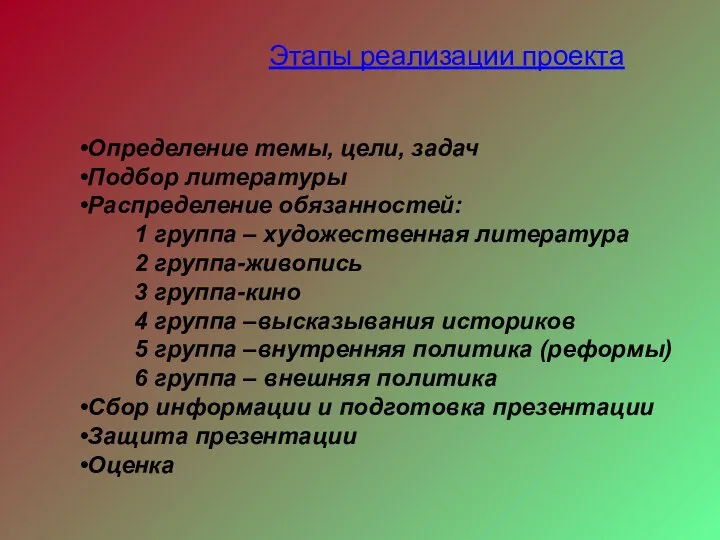 Этапы реализации проекта

•Определение темы, цели, задач
•Подбор литературы
•Распределение обязанностей:
1 группа – художественная литература
2 группа-живопись
3 группа-кино
4 группа –высказывания историков
5 группа –внутренняя политика (реформы)
6 группа – внешняя политика
•Сбор информации и подготовка презентации
•Защита презентации
•Оценка